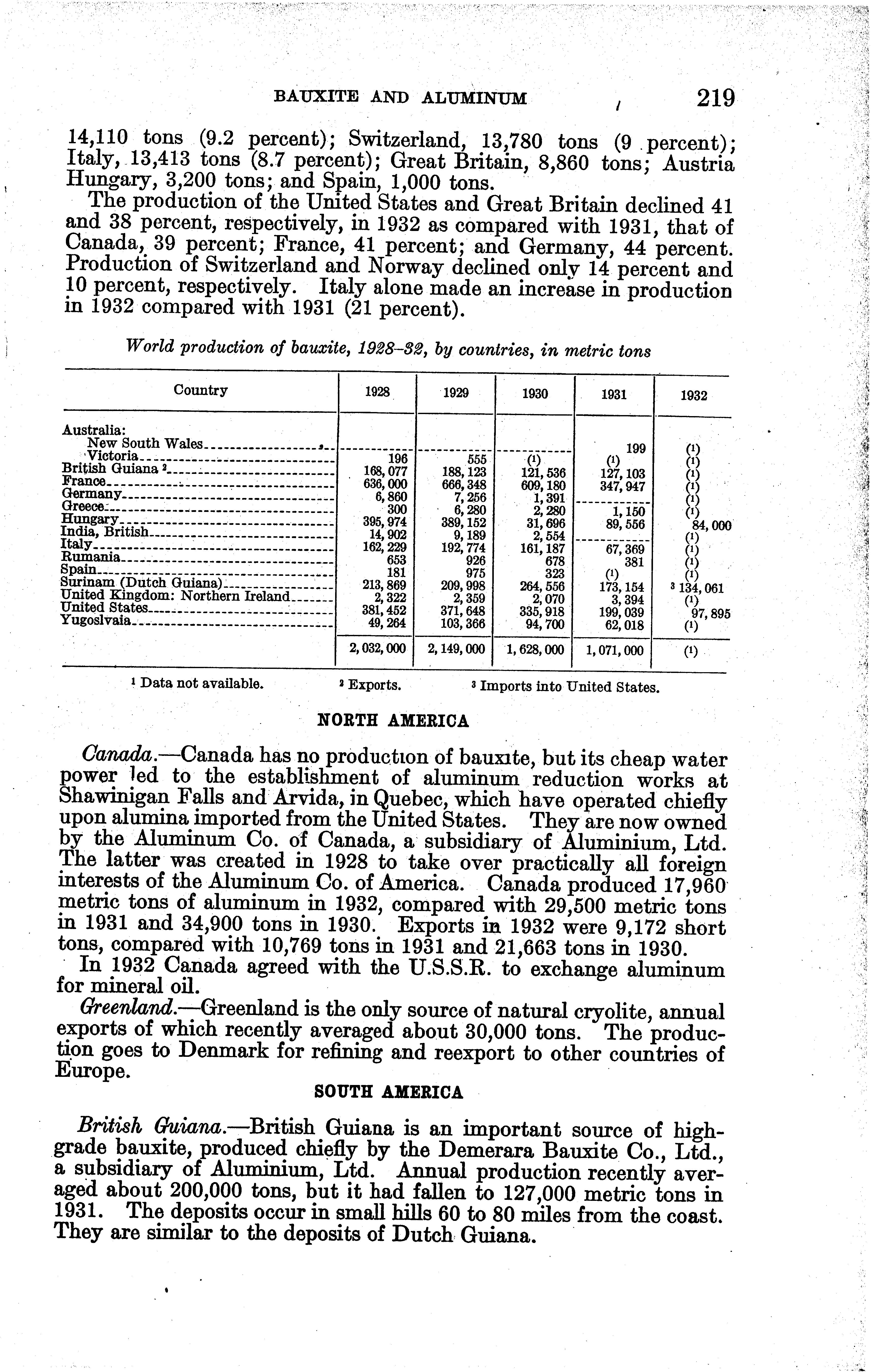 BAUXITE AND ALUMINUM 219

14,110 tons (9.2 percent); Switzerland, 13,780 tons (9 percent); Italy, 13,413 tons (8.7 percent); Great Britain, 8,860 tons; Austria Hungary, 3,200 tons; and Spain, 1,000 tons.

The production of the United States and Great Britain declined 41 and 38 percent, respectively, in 1932 as compared with 1931, that of Canada, 39 percent; France, 41 percent; and Germany, 44 percent. Production of Switzerland and Norway declined only 14 percent and 10 percent, respectively. Italy alone made an increase in production in 1932 compared with 1931 (21 percent).

World production of bauxite, 1928–32, by countries, in metric tons

| Country | 1928 | 1929 | 1930 | 1931 | 1932 |
|---|---|---|---|---|---|
| Australia: | | | | | |
| New South Wales | | | | 199 | (1) |
| Victoria | 196 | 555 | (1) | (1) | (1) |
| British Guiana 2 | 168,077 | 188,123 | 121,536 | 127,103 | (1) |
| France | 636,000 | 666,348 | 609,180 | 347,947 | (1) |
| Germany | 6,860 | 7,256 | 1,391 | | (1) |
| Greece | 300 | 6,280 | 2,280 | 1,150 | (1) |
| Hungary | 395,974 | 389,152 | 31,696 | 89,556 | 84,000 |
| India, British | 14,902 | 9,189 | 2,554 | | (1) |
| Italy | 162,229 | 192,774 | 161,187 | 67,369 | (1) |
| Rumania | 653 | 926 | 678 | 381 | (1) |
| Spain | 181 | 975 | 323 | (1) | (1) |
| Surinam (Dutch Guiana) | 213,869 | 209,998 | 264,556 | 173,154 | 3 134,061 |
| United Kingdom: Northern Ireland | 2,322 | 2,359 | 2,070 | 3,394 | (1) |
| United States | 381,452 | 371,648 | 335,918 | 199,039 | 97,895 |
| Yugoslvaia | 49,264 | 103,366 | 94,700 | 62,018 | (1) |
| | 2,032,000 | 2,149,000 | 1,628,000 | 1,071,000 | (1) |

1 Data not available. 2 Exports. 3 Imports into United States.

NORTH AMERICA

Canada.—Canada has no production of bauxite, but its cheap water power led to the establishment of aluminum reduction works at Shawinigan Falls and Arvida, in Quebec, which have operated chiefly upon alumina imported from the United States. They are now owned by the Aluminum Co. of Canada, a subsidiary of Aluminium, Ltd. The latter was created in 1928 to take over practically all foreign interests of the Aluminum Co. of America. Canada produced 17,960 metric tons of aluminum in 1932, compared with 29,500 metric tons in 1931 and 34,900 tons in 1930. Exports in 1932 were 9,172 short tons, compared with 10,769 tons in 1931 and 21,663 tons in 1930.

In 1932 Canada agreed with the U.S.S.R. to exchange aluminum for mineral oil.

Greenland.—Greenland is the only source of natural cryolite, annual exports of which recently averaged about 30,000 tons. The production goes to Denmark for refining and reexport to other countries of Europe.

SOUTH AMERICA

British Guiana.—British Guiana is an important source of high-grade bauxite, produced chiefly by the Demerara Bauxite Co., Ltd., a subsidiary of Aluminium, Ltd. Annual production recently averaged about 200,000 tons, but it had fallen to 127,000 metric tons in 1931. The deposits occur in small hills 60 to 80 miles from the coast. They are similar to the deposits of Dutch Guiana.